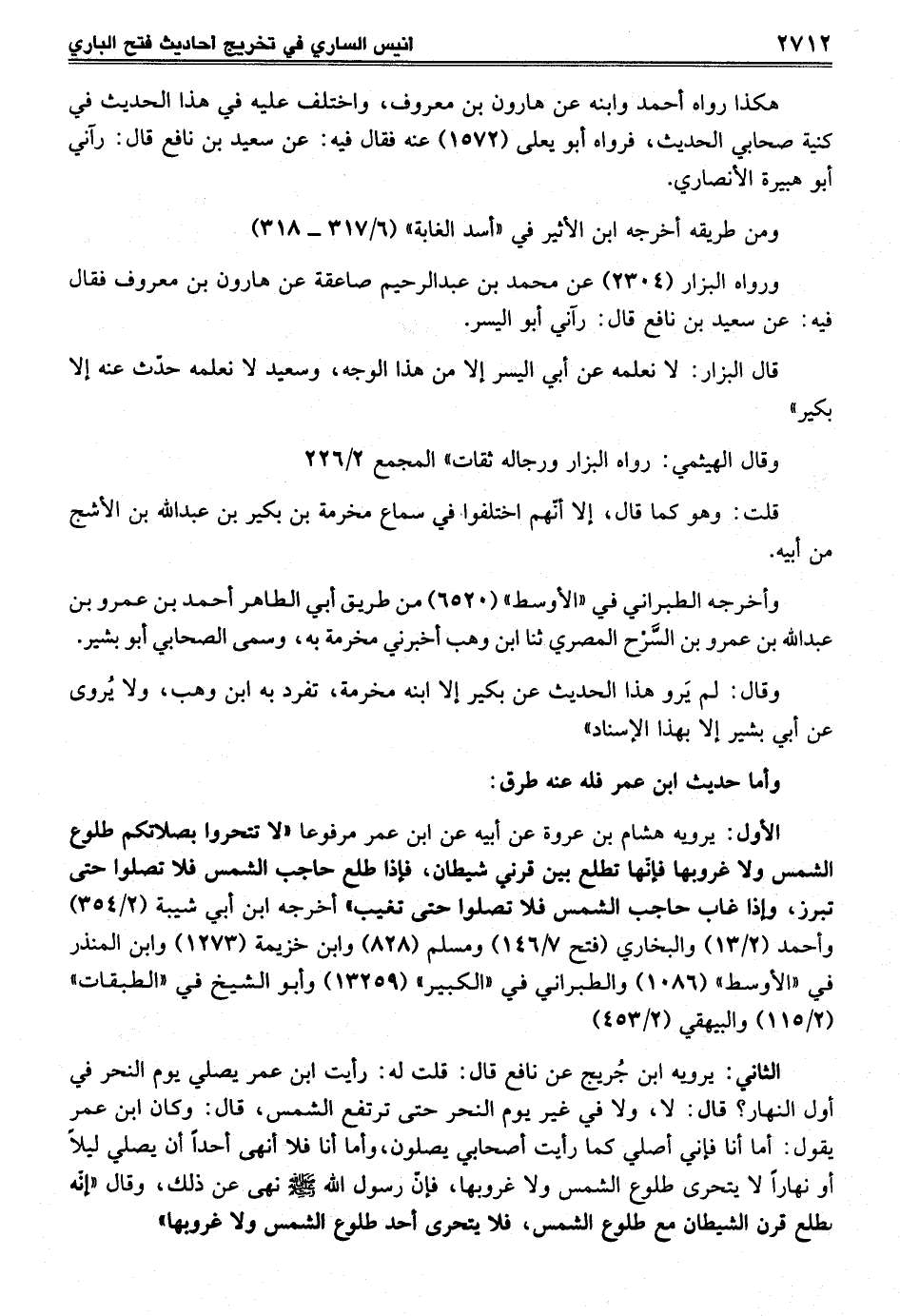 ٢٧١٢ انيس الساري في تخريج احاديث فتح الباري

هكذا رواه أحمد وابنه عن هارون بن معروف، واختلف عليه في هذا الحديث في كنية صحابي الحديث، فرواه أبو يعلى (١٥٧٢) عنه فقال فيه: عن سعيد بن نافع قال: رآني أبو هبيرة الأنصاري.

ومن طريقه أخرجه ابن الأثير في «أسد الغابة» (٣١٧/٦ ـ ٣١٨)

ورواه البزار (٢٣٠٤) عن محمد بن عبدالرحيم صاعقة عن هارون بن معروف فقال فيه: عن سعيد بن نافع قال: رآني أبو اليسر.

قال البزار: لا نعلمه عن أبي اليسر إلا من هذا الوجه، وسعيد لا نعلمه حدّث عنه إلا بكير»

وقال الهيثمي: رواه البزار ورجاله ثقات» المجمع ٢٢٦/٢

قلت: وهو كما قال، إلا أنهم اختلفوا في سماع مخرمة بن بكير بن عبدالله بن الأشج من أبيه.

وأخرجه الطبراني في «الأوسط» (٦٥٢٠) من طريق أبي الطاهر أحمد بن عمرو بن عبدالله بن عمرو بن السَّرْح المصري ثنا ابن وهب أخبرني مخرمة به، وسمى الصحابي أبو بشير.

وقال: لم يَرو هذا الحديث عن بكير إلا ابنه مخرمة، تفرد به ابن وهب، ولا يُروى عن أبي بشير إلا بهذا الإسناد»

وأما حديث ابن عمر فله عنه طرق:

الأول: يرويه هشام بن عروة عن أبيه عن ابن عمر مرفوعا «لا تتحروا بصلاتكم طلوع الشمس ولا غروبها فإنها تطلع بين قرني شيطان، فإذا طلع حاجب الشمس فلا تصلوا حتى تبرز، وإذا غاب حاجب الشمس فلا تصلوا حتى تغيب» أخرجه ابن أبي شيبة (٣٥٤/٢) وأحمد (١٣/٢) والبخاري (فتح ١٤٦/٧) ومسلم (٨٢٨) وابن خزيمة (١٢٧٣) وابن المنذر في «الأوسط» (١٠٨٦) والطبراني في «الكبير» (١٣٢٥٩) وأبو الشيخ في «الطبقات» (١١٥/٢) والبيهقي (٤٥٣/٢)

الثاني: يرويه ابن جُريج عن نافع قال: قلت له: رأيت ابن عمر يصلي يوم النحر في أول النهار؟ قال: لا، ولا في غير يوم النحر حتى ترتفع الشمس، قال: وكان ابن عمر يقول: أما أنا فإني أصلي كما رأيت أصحابي يصلون، وأما أنا فلا أنهى أحداً أن يصلي ليلاً أو نهاراً لا يتحرى طلوع الشمس ولا غروبها، فإنّ رسول الله ﷺ نهى عن ذلك، وقال «إنه يطلع قرن الشيطان مع طلوع الشمس، فلا يتحرى أحد طلوع الشمس ولا غروبها»